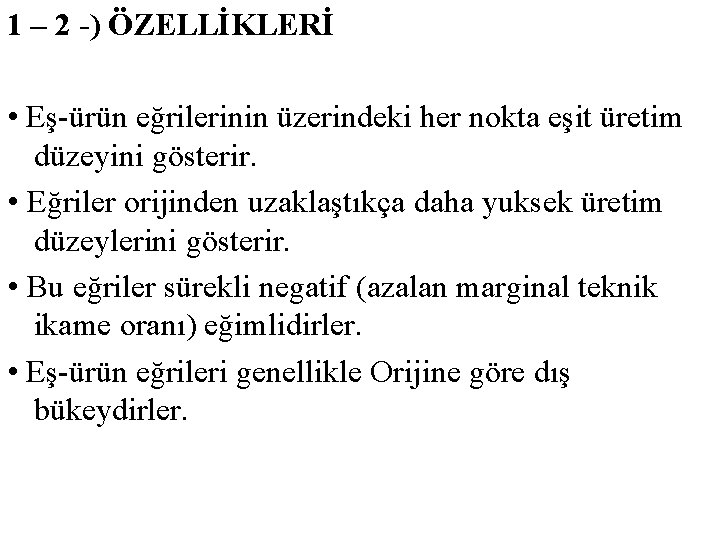 1 – 2 -) ÖZELLİKLERİ

• Eş-ürün eğrilerinin üzerindeki her nokta eşit üretim düzeyini gösterir.

• Eğriler orijinden uzaklaştıkça daha yuksek üretim düzeylerini gösterir.

• Bu eğriler sürekli negatif (azalan marginal teknik ikame oranı) eğimlidirler.

• Eş-ürün eğrileri genellikle Orijine göre dış bükeydirler.